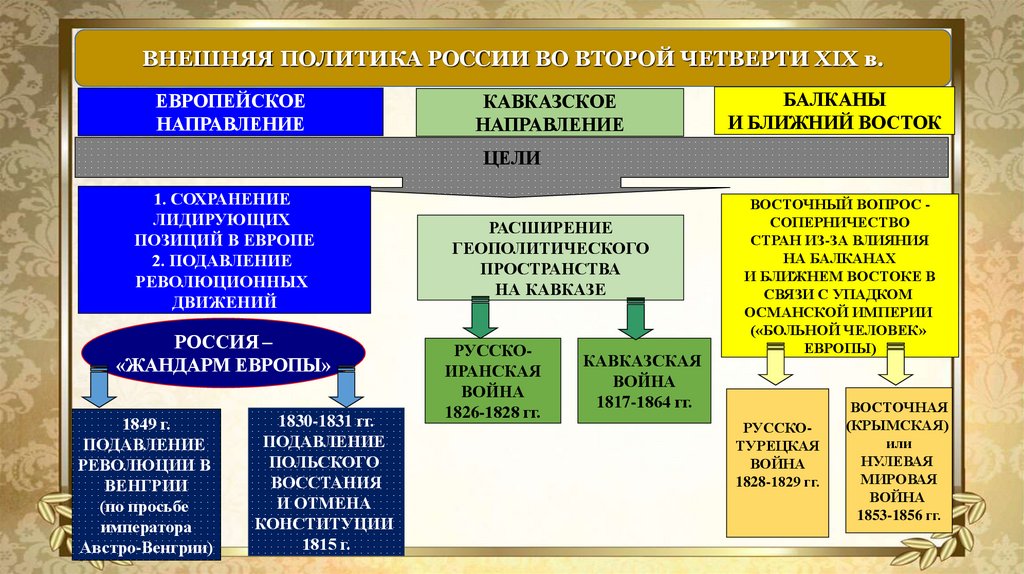 ВНЕШНЯЯ ПОЛИТИКА РОССИИ ВО ВТОРОЙ ЧЕТВЕРТИ XIX в.

ЕВРОПЕЙСКОЕ НАПРАВЛЕНИЕ

КАВКАЗСКОЕ НАПРАВЛЕНИЕ

БАЛКАНЫ И БЛИЖНИЙ ВОСТОК

ЦЕЛИ

1. СОХРАНЕНИЕ ЛИДИРУЮЩИХ ПОЗИЦИЙ В ЕВРОПЕ
2. ПОДАВЛЕНИЕ РЕВОЛЮЦИОННЫХ ДВИЖЕНИЙ

РОССИЯ – «ЖАНДАРМ ЕВРОПЫ»

1849 г. ПОДАВЛЕНИЕ РЕВОЛЮЦИИ В ВЕНГРИИ (по просьбе императора Австро-Венгрии)

1830-1831 гг. ПОДАВЛЕНИЕ ПОЛЬСКОГО ВОССТАНИЯ И ОТМЕНА КОНСТИТУЦИИ 1815 г.

РАСШИРЕНИЕ ГЕОПОЛИТИЧЕСКОГО ПРОСТРАНСТВА НА КАВКАЗЕ

РУССКО-ИРАНСКАЯ ВОЙНА 1826-1828 гг.

КАВКАЗСКАЯ ВОЙНА 1817-1864 гг.

ВОСТОЧНЫЙ ВОПРОС - СОПЕРНИЧЕСТВО СТРАН ИЗ-ЗА ВЛИЯНИЯ НА БАЛКАНАХ И БЛИЖНЕМ ВОСТОКЕ В СВЯЗИ С УПАДКОМ ОСМАНСКОЙ ИМПЕРИИ («БОЛЬНОЙ ЧЕЛОВЕК» ЕВРОПЫ)

РУССКО-ТУРЕЦКАЯ ВОЙНА 1828-1829 гг.

ВОСТОЧНАЯ (КРЫМСКАЯ) или НУЛЕВАЯ МИРОВАЯ ВОЙНА 1853-1856 гг.